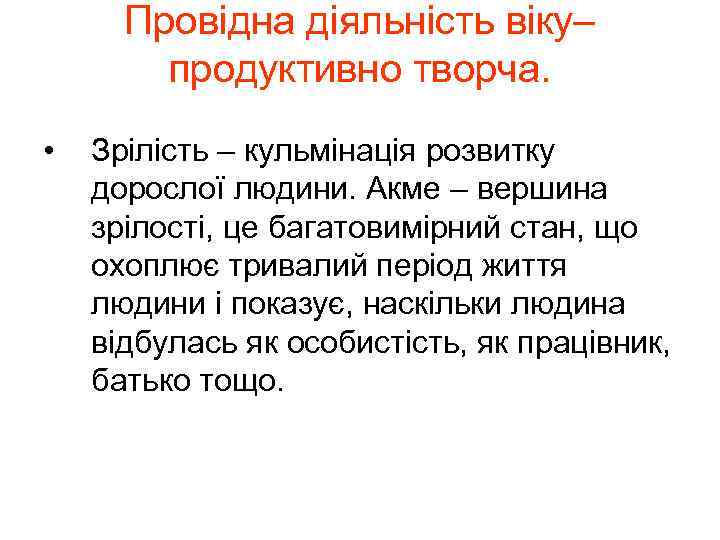 Провідна діяльність віку–
продуктивно творча.

• Зрілість – кульмінація розвитку дорослої людини. Акме – вершина зрілості, це багатовимірний стан, що охоплює тривалий період життя людини і показує, наскільки людина відбулась як особистість, як працівник, батько тощо.